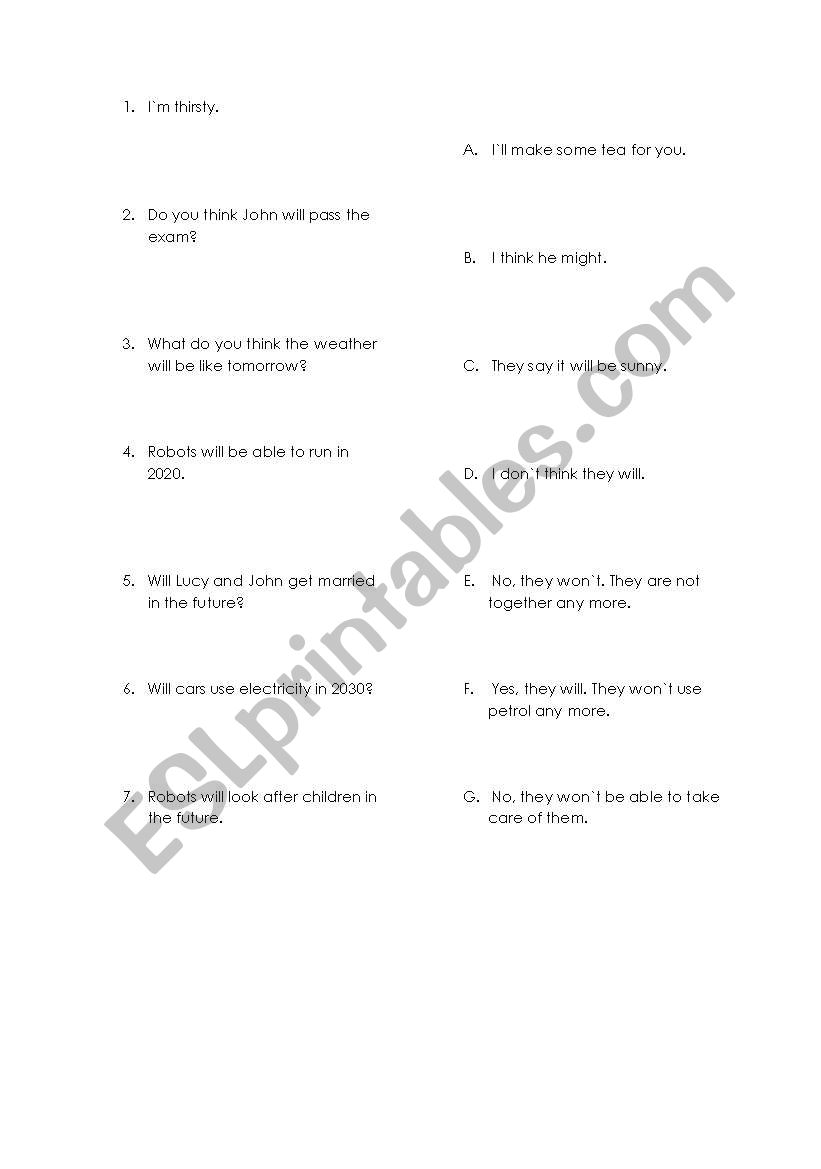 1. I`m thirsty.

2. Do you think John will pass the exam?

3. What do you think the weather will be like tomorrow?

4. Robots will be able to run in 2020.

5. Will Lucy and John get married in the future?

6. Will cars use electricity in 2030?

7. Robots will look after children in the future.

A. I`ll make some tea for you.

B. I think he might.

C. They say it will be sunny.

D. I don`t think they will.

E. No, they won`t. They are not together any more.

F. Yes, they will. They won`t use petrol any more.

G. No, they won`t be able to take care of them.

ESLprintables.com